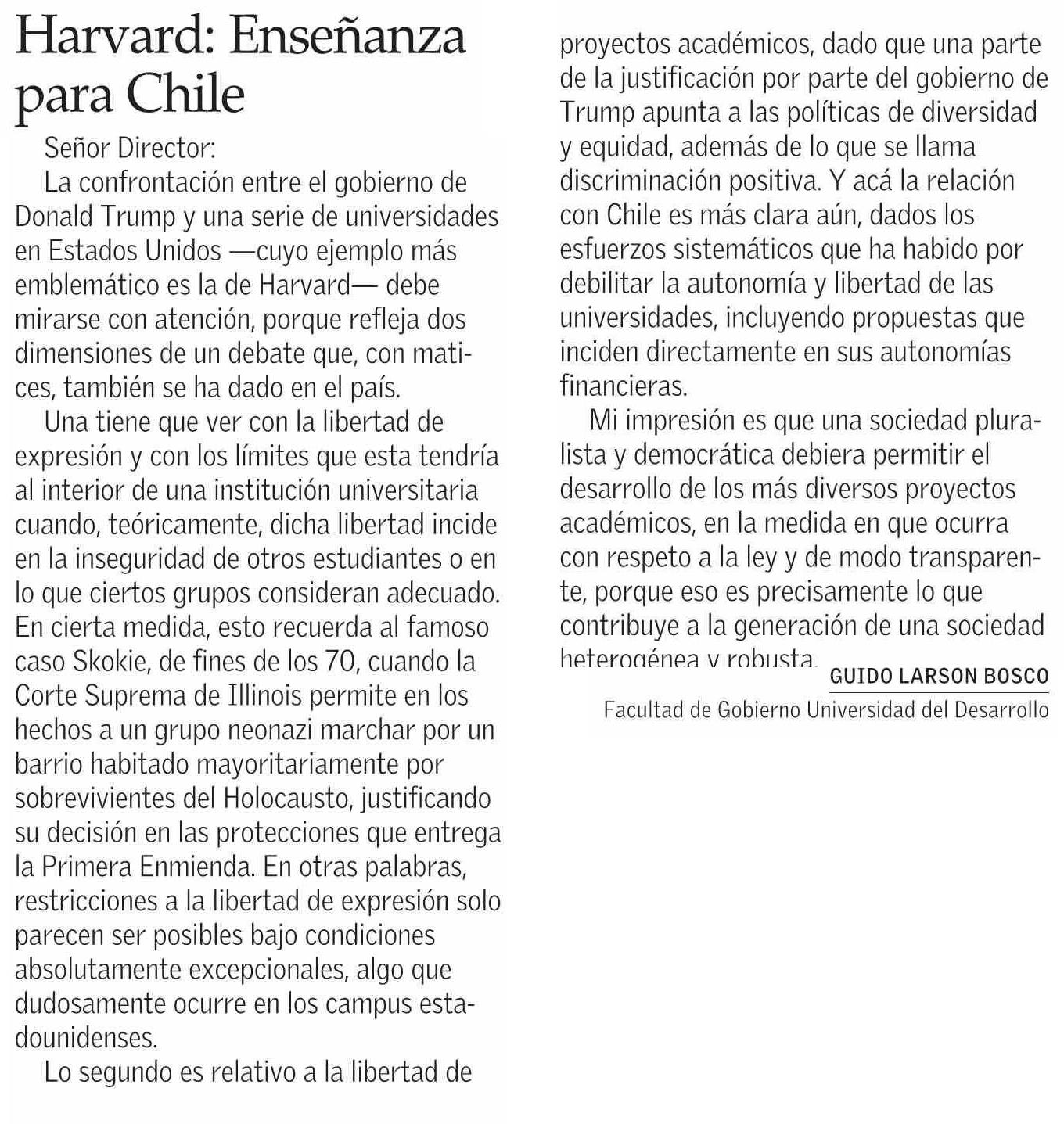 Harvard: Enseñanza para Chile

Señor Director:

La confrontación entre el gobierno de Donald Trump y una serie de universidades en Estados Unidos —cuyo ejemplo más emblemático es la de Harvard— debe mirarse con atención, porque refleja dos dimensiones de un debate que, con matices, también se ha dado en el país.

Una tiene que ver con la libertad de expresión y con los límites que esta tendría al interior de una institución universitaria cuando, teóricamente, dicha libertad incide en la inseguridad de otros estudiantes o en lo que ciertos grupos consideran adecuado. En cierta medida, esto recuerda al famoso caso Skokie, de fines de los 70, cuando la Corte Suprema de Illinois permite en los hechos a un grupo neonazi marchar por un barrio habitado mayoritariamente por sobrevivientes del Holocausto, justificando su decisión en las protecciones que entrega la Primera Enmienda. En otras palabras, restricciones a la libertad de expresión solo parecen ser posibles bajo condiciones absolutamente excepcionales, algo que dudosamente ocurre en los campus estadounidenses.

Lo segundo es relativo a la libertad de proyectos académicos, dado que una parte de la justificación por parte del gobierno de Trump apunta a las políticas de diversidad y equidad, además de lo que se llama discriminación positiva. Y acá la relación con Chile es más clara aún, dados los esfuerzos sistemáticos que ha habido por debilitar la autonomía y libertad de las universidades, incluyendo propuestas que inciden directamente en sus autonomías financieras.

Mi impresión es que una sociedad pluralista y democrática debiera permitir el desarrollo de los más diversos proyectos académicos, en la medida en que ocurra con respeto a la ley y de modo transparente, porque eso es precisamente lo que contribuye a la generación de una sociedad heterogénea y robusta.

GUIDO LARSON BOSCO
Facultad de Gobierno Universidad del Desarrollo